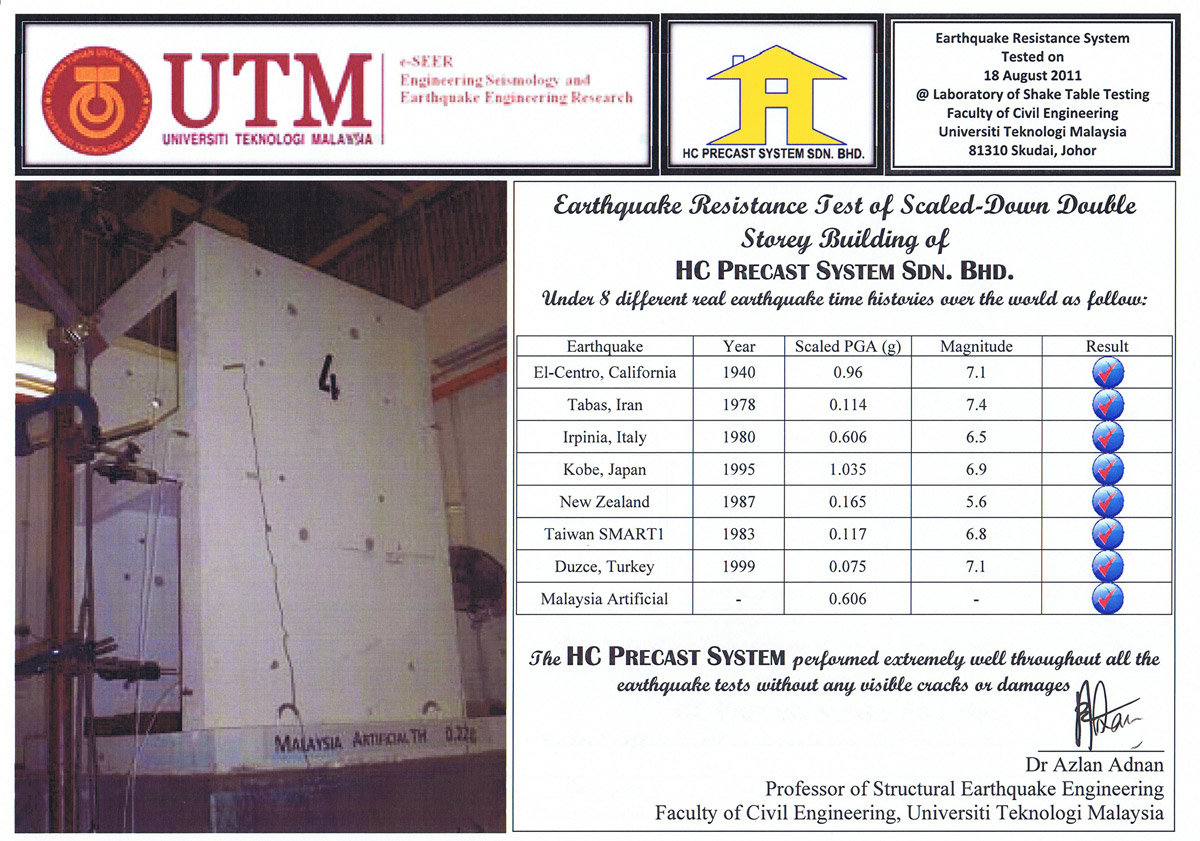 UTM
UNIVERSITI TEKNOLOGI MALAYSIA

e-SEER
Engineering Seismology and Earthquake Engineering Research

HC PRECAST SYSTEM SDN. BHD.

Earthquake Resistance System
Tested on
18 August 2011
@ Laboratory of Shake Table Testing
Faculty of Civil Engineering
Universiti Teknologi Malaysia
81310 Skudai, Johor

4

MALAYSIA ARTIFICIAL TH 0.22g

Earthquake Resistance Test of Scaled-Down Double Storey Building of
HC PRECAST SYSTEM SDN. BHD.
Under 8 different real earthquake time histories over the world as follow:

| Earthquake | Year | Scaled PGA (g) | Magnitude | Result |
|---|---|---|---|---|
| El-Centro, California | 1940 | 0.96 | 7.1 | |
| Tabas, Iran | 1978 | 0.114 | 7.4 | |
| Irpinia, Italy | 1980 | 0.606 | 6.5 | |
| Kobe, Japan | 1995 | 1.035 | 6.9 | |
| New Zealand | 1987 | 0.165 | 5.6 | |
| Taiwan SMART1 | 1983 | 0.117 | 6.8 | |
| Duzce, Turkey | 1999 | 0.075 | 7.1 | |
| Malaysia Artificial | - | 0.606 | - | |

The HC PRECAST SYSTEM performed extremely well throughout all the earthquake tests without any visible cracks or damages

Dr Azlan Adnan
Professor of Structural Earthquake Engineering
Faculty of Civil Engineering, Universiti Teknologi Malaysia